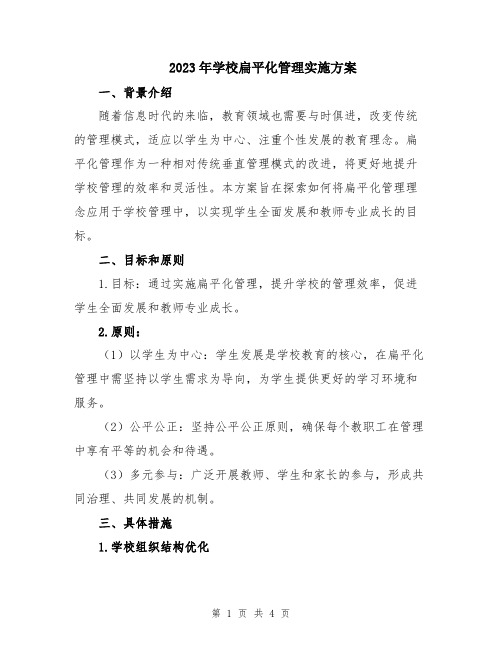 2023年学校扁平化管理实施方案

一、背景介绍

随着信息时代的来临，教育领域也需要与时俱进，改变传统的管理模式，适应以学生为中心、注重个性发展的教育理念。扁平化管理作为一种相对传统垂直管理模式的改进，将更好地提升学校管理的效率和灵活性。本方案旨在探索如何将扁平化管理理念应用于学校管理中，以实现学生全面发展和教师专业成长的目标。

二、目标和原则

1.目标：通过实施扁平化管理，提升学校的管理效率，促进学生全面发展和教师专业成长。

2.原则：

（1）以学生为中心：学生发展是学校教育的核心，在扁平化管理中需坚持以学生需求为导向，为学生提供更好的学习环境和服务。

（2）公平公正：坚持公平公正原则，确保每个教职工在管理中享有平等的机会和待遇。

（3）多元参与：广泛开展教师、学生和家长的参与，形成共同治理、共同发展的机制。

三、具体措施

1.学校组织结构优化

第 1 页 共 4 页